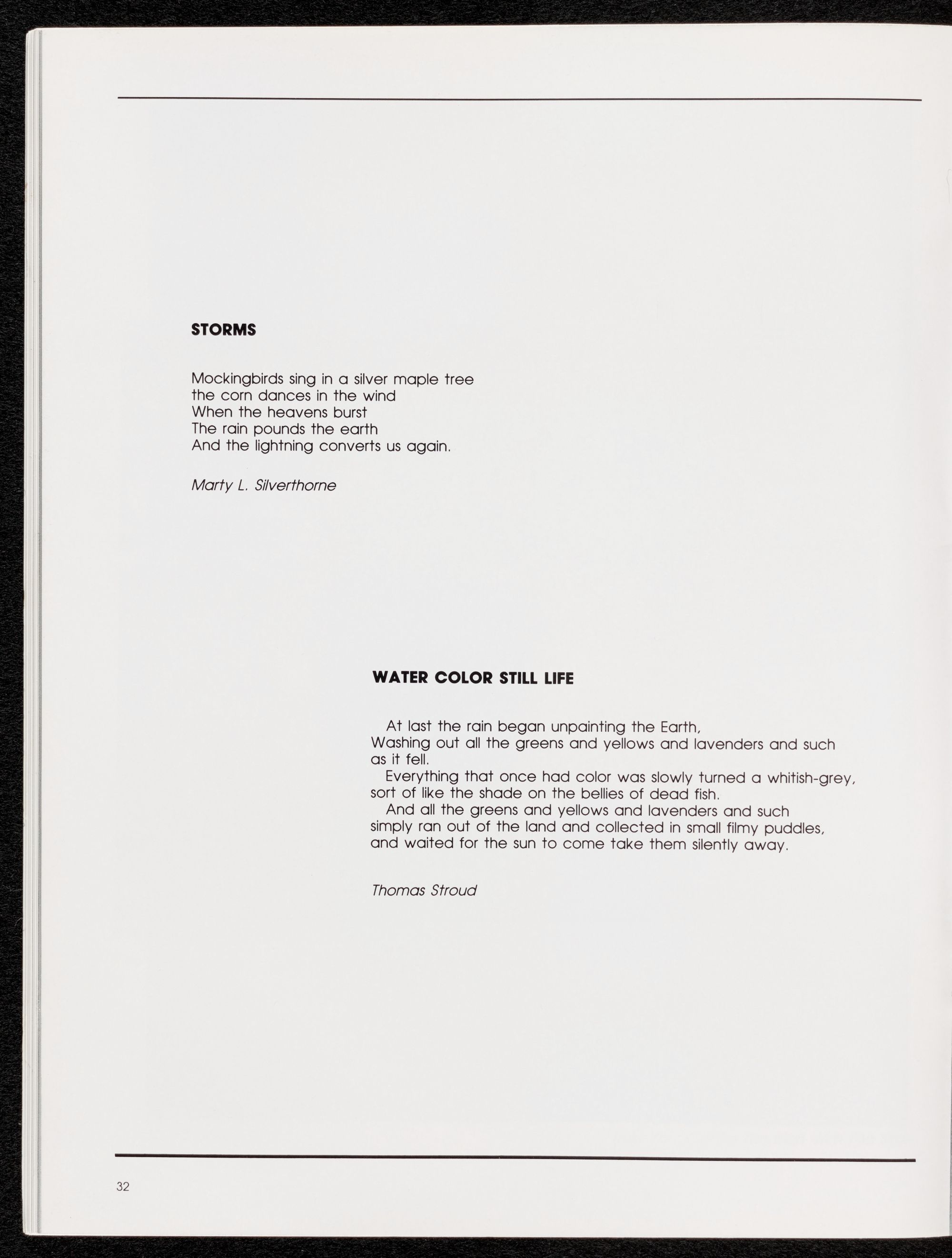 STORMS

Mockingbirds sing in a silver maple tree
the corn dances in the wind
When the heavens burst
The rain pounds the earth
And the lightning converts us again.

Marty L. Silverthorne

WATER COLOR STILL LIFE

At last the rain began unpainting the Earth,
Washing out all the greens and yellows and lavenders and such as it fell.
Everything that once had color was slowly turned a whitish-grey, sort of like the shade on the bellies of dead fish.
And all the greens and yellows and lavenders and such simply ran out of the land and collected in small filmy puddles, and waited for the sun to come take them silently away.

Thomas Stroud

32